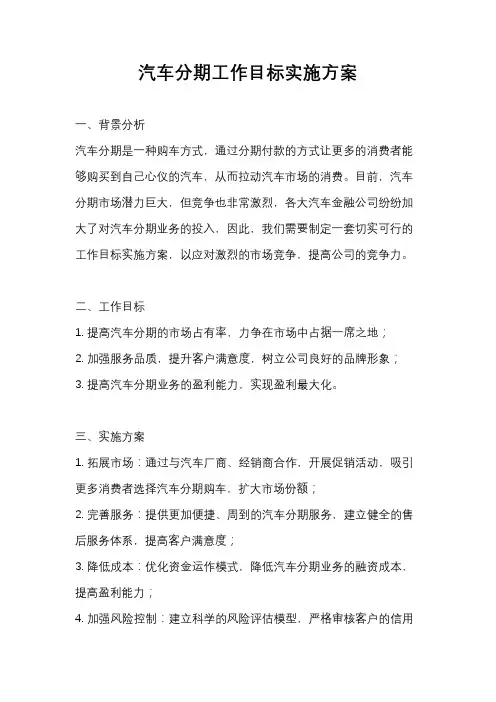 汽车分期工作目标实施方案

一、背景分析

汽车分期是一种购车方式，通过分期付款的方式让更多的消费者能够购买到自己心仪的汽车，从而拉动汽车市场的消费。目前，汽车分期市场潜力巨大，但竞争也非常激烈，各大汽车金融公司纷纷加大了对汽车分期业务的投入，因此，我们需要制定一套切实可行的工作目标实施方案，以应对激烈的市场竞争，提高公司的竞争力。

二、工作目标

1. 提高汽车分期的市场占有率，力争在市场中占据一席之地；

2. 加强服务品质，提升客户满意度，树立公司良好的品牌形象；

3. 提高汽车分期业务的盈利能力，实现盈利最大化。

三、实施方案

1. 拓展市场：通过与汽车厂商、经销商合作，开展促销活动，吸引更多消费者选择汽车分期购车，扩大市场份额；

2. 完善服务：提供更加便捷、周到的汽车分期服务，建立健全的售后服务体系，提高客户满意度；

3. 降低成本：优化资金运作模式，降低汽车分期业务的融资成本，提高盈利能力；

4. 加强风险控制：建立科学的风险评估模型，严格审核客户的信用